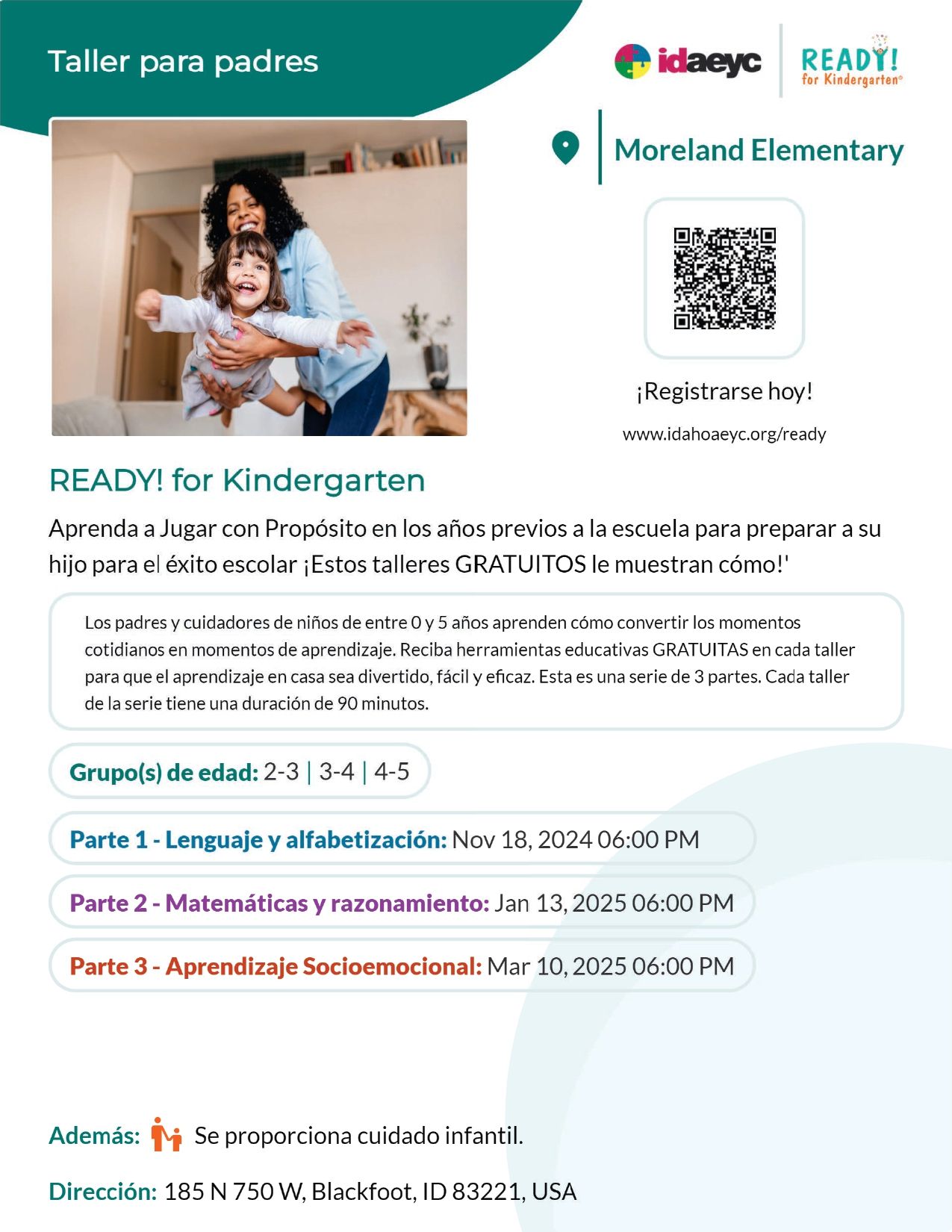 Taller para padres

idaeyc

READY! for Kindergarten®

Moreland Elementary

¡Registrarse hoy!

www.idahoaeyc.org/ready

READY! for Kindergarten

Aprenda a Jugar con Propósito en los años previos a la escuela para preparar a su hijo para el éxito escolar ¡Estos talleres GRATUITOS le muestran cómo!'

Los padres y cuidadores de niños de entre 0 y 5 años aprenden cómo convertir los momentos cotidianos en momentos de aprendizaje. Reciba herramientas educativas GRATUITAS en cada taller para que el aprendizaje en casa sea divertido, fácil y eficaz. Esta es una serie de 3 partes. Cada taller de la serie tiene una duración de 90 minutos.

Grupo(s) de edad: 2-3 | 3-4 | 4-5

Parte 1 - Lenguaje y alfabetización: Nov 18, 2024 06:00 PM

Parte 2 - Matemáticas y razonamiento: Jan 13, 2025 06:00 PM

Parte 3 - Aprendizaje Socioemocional: Mar 10, 2025 06:00 PM

Además: Se proporciona cuidado infantil.

Dirección: 185 N 750 W, Blackfoot, ID 83221, USA